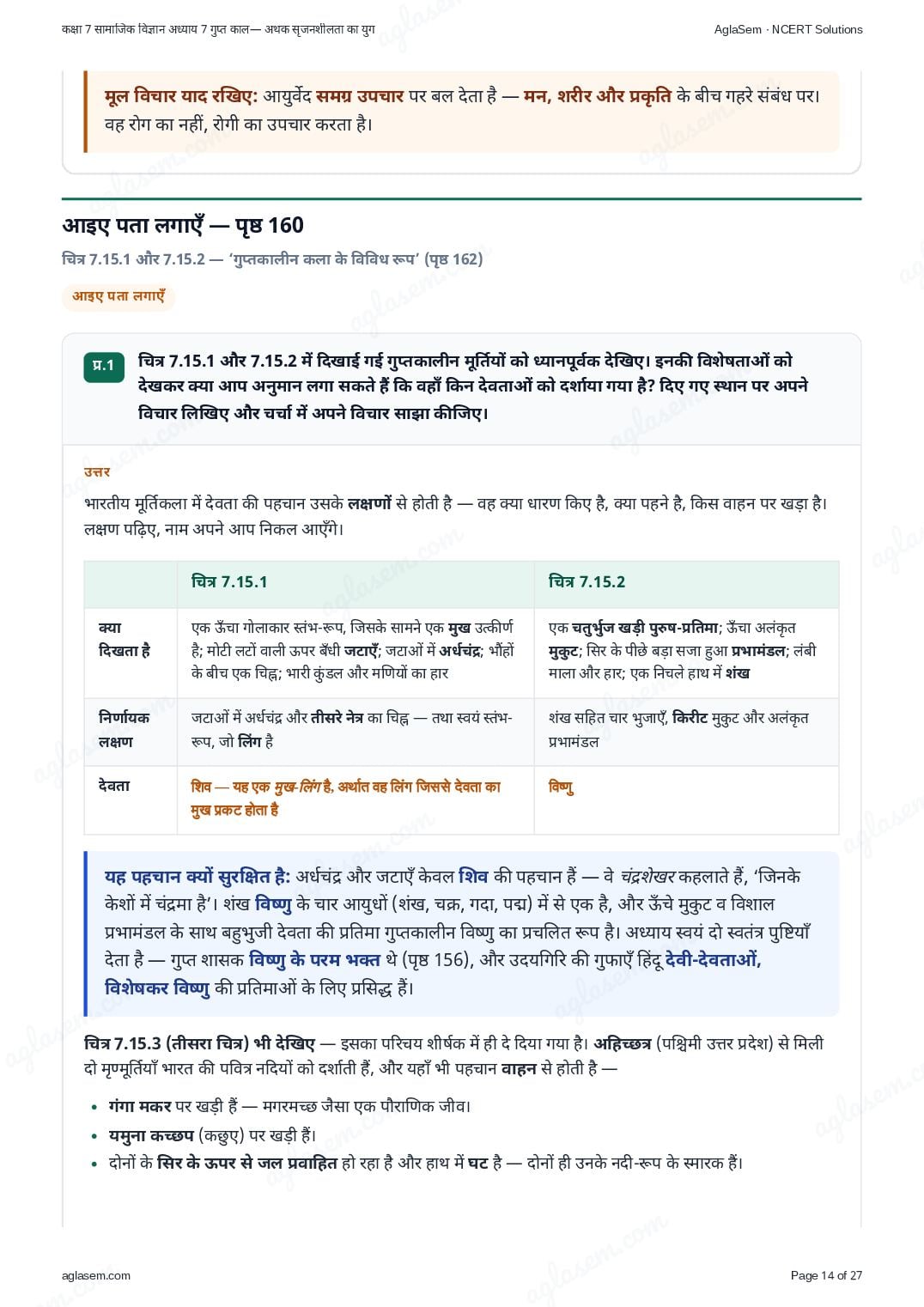 कक्षा 7 सामाजिक विज्ञान अध्याय 7 गुप्त काल— अथक सृजनशीलता का युग

AglaSem · NCERT Solutions

मूल विचार याद रखिए: आयुर्वेद समग्र उपचार पर बल देता है — मन, शरीर और प्रकृति के बीच गहरे संबंध पर। वह रोग का नहीं, रोगी का उपचार करता है।

आइए पता लगाएँ — पृष्ठ 160

चित्र 7.15.1 और 7.15.2 — 'गुप्तकालीन कला के विविध रूप' (पृष्ठ 162)

आइए पता लगाएँ

प्र.1 चित्र 7.15.1 और 7.15.2 में दिखाई गई गुप्तकालीन मूर्तियों को ध्यानपूर्वक देखिए। इनकी विशेषताओं को देखकर क्या आप अनुमान लगा सकते हैं कि वहाँ किन देवताओं को दर्शाया गया है? दिए गए स्थान पर अपने विचार लिखिए और चर्चा में अपने विचार साझा कीजिए।

उत्तर

भारतीय मूर्तिकला में देवता की पहचान उसके लक्षणों से होती है — वह क्या धारण किए है, क्या पहने है, किस वाहन पर खड़ा है। लक्षण पढ़िए, नाम अपने आप निकल आएँगे।

| | चित्र 7.15.1 | चित्र 7.15.2 |
|---|---|---|
| क्या दिखता है | एक ऊँचा गोलाकार स्तंभ-रूप, जिसके सामने एक मुख उत्कीर्ण है; मोटी लटों वाली ऊपर बँधी जटाएँ; जटाओं में अर्धचंद्र; भौंहों के बीच एक चिह्न; भारी कुंडल और मणियों का हार | एक चतुर्भुज खड़ी पुरुष-प्रतिमा; ऊँचा अलंकृत मुकुट; सिर के पीछे बड़ा सजा हुआ प्रभामंडल; लंबी माला और हार; एक निचले हाथ में शंख |
| निर्णायक लक्षण | जटाओं में अर्धचंद्र और तीसरे नेत्र का चिह्न — तथा स्वयं स्तंभ-रूप, जो लिंग है | शंख सहित चार भुजाएँ, किरीट मुकुट और अलंकृत प्रभामंडल |
| देवता | शिव — यह एक मुख-लिंग है, अर्थात वह लिंग जिससे देवता का मुख प्रकट होता है | विष्णु |

यह पहचान क्यों सुरक्षित है: अर्धचंद्र और जटाएँ केवल शिव की पहचान हैं — वे चंद्रशेखर कहलाते हैं, 'जिनके केशों में चंद्रमा है'। शंख विष्णु के चार आयुधों (शंख, चक्र, गदा, पद्म) में से एक है, और ऊँचे मुकुट व विशाल प्रभामंडल के साथ बहुभुजी देवता की प्रतिमा गुप्तकालीन विष्णु का प्रचलित रूप है। अध्याय स्वयं दो स्वतंत्र पुष्टियाँ देता है — गुप्त शासक विष्णु के परम भक्त थे (पृष्ठ 156), और उदयगिरि की गुफाएँ हिंदू देवी-देवताओं, विशेषकर विष्णु की प्रतिमाओं के लिए प्रसिद्ध हैं।

चित्र 7.15.3 (तीसरा चित्र) भी देखिए — इसका परिचय शीर्षक में ही दे दिया गया है। अहिच्छत्र (पश्चिमी उत्तर प्रदेश) से मिली दो मृण्मूर्तियाँ भारत की पवित्र नदियों को दर्शाती हैं, और यहाँ भी पहचान वाहन से होती है —

• गंगा मकर पर खड़ी हैं — मगरमच्छ जैसा एक पौराणिक जीव।
• यमुना कच्छप (कछुए) पर खड़ी हैं।
• दोनों के सिर के ऊपर से जल प्रवाहित हो रहा है और हाथ में घट है — दोनों ही उनके नदी-रूप के स्मारक हैं।

aglasem.com

Page 14 of 27